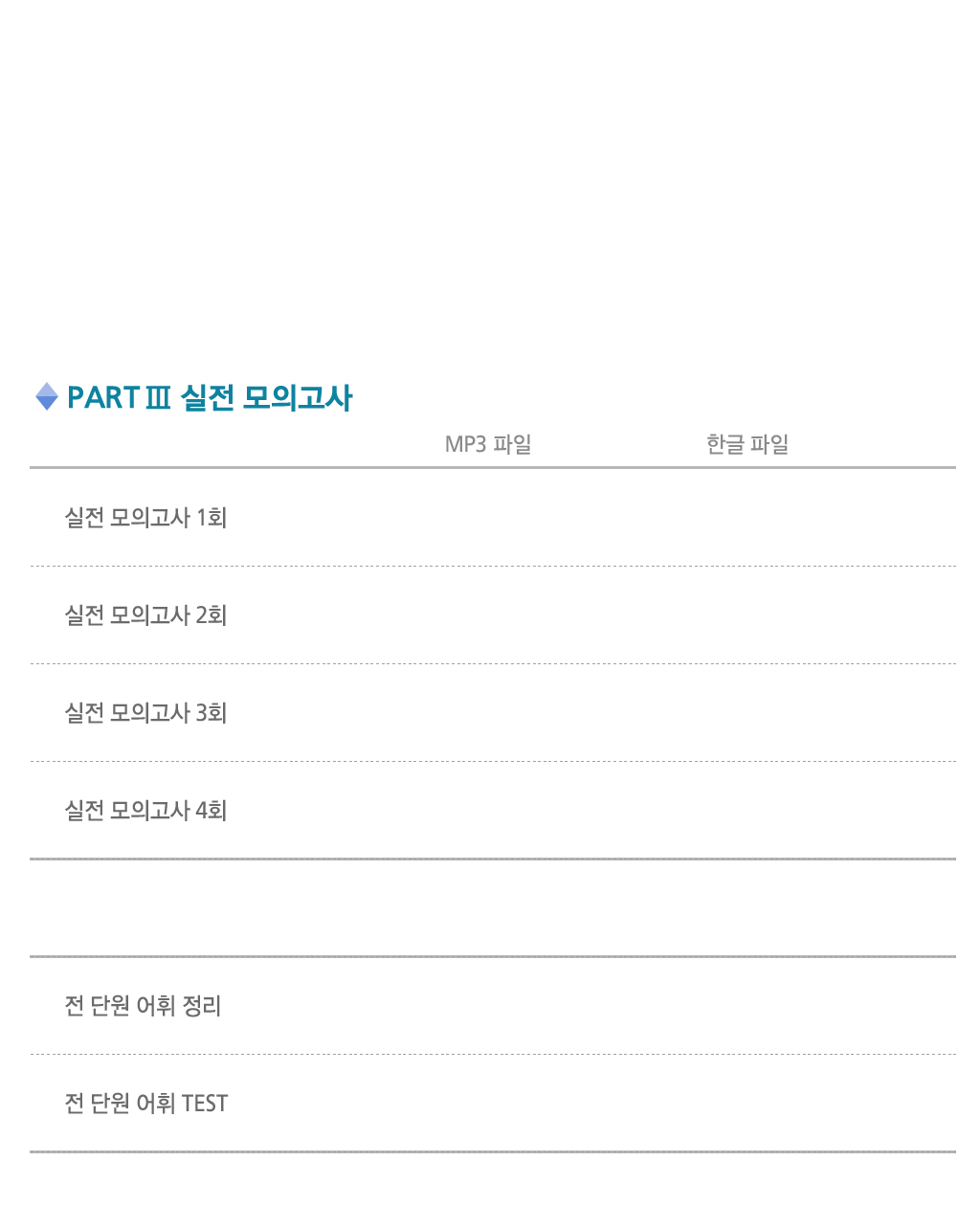 PART Ⅲ 실전 모의고사

| | MP3 파일 | 한글 파일 |
|---|---|---|
| 실전 모의고사 1회 | | |
| 실전 모의고사 2회 | | |
| 실전 모의고사 3회 | | |
| 실전 모의고사 4회 | | |

전 단원 어휘 정리

전 단원 어휘 TEST